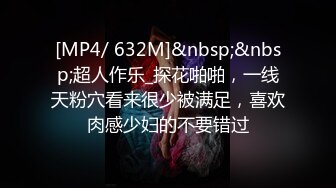 [MP4/ 632M]&nbsp;&nbsp;超人作乐_探花啪啪，一线天粉穴看来很少被满足，喜欢肉感少妇的不要错过